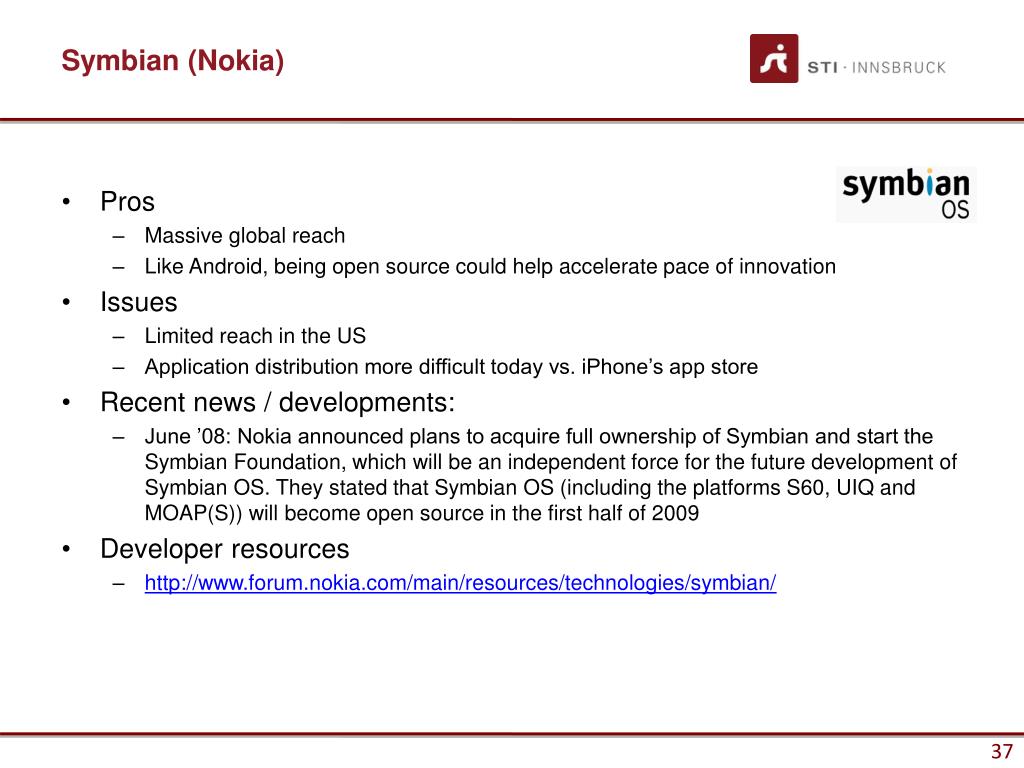 Symbian (Nokia)

STI · INNSBRUCK

symbian OS

• Pros
– Massive global reach
– Like Android, being open source could help accelerate pace of innovation
• Issues
– Limited reach in the US
– Application distribution more difficult today vs. iPhone’s app store
• Recent news / developments:
– June ’08: Nokia announced plans to acquire full ownership of Symbian and start the Symbian Foundation, which will be an independent force for the future development of Symbian OS. They stated that Symbian OS (including the platforms S60, UIQ and MOAP(S)) will become open source in the first half of 2009
• Developer resources
– http://www.forum.nokia.com/main/resources/technologies/symbian/

37